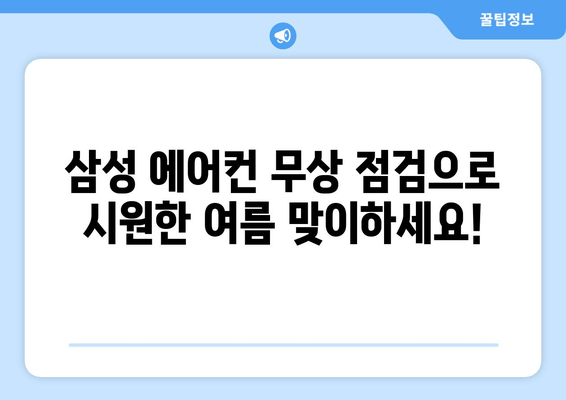 꿀팁정보

삼성 에어컨 무상 점검으로 시원한 여름 맞이하세요!